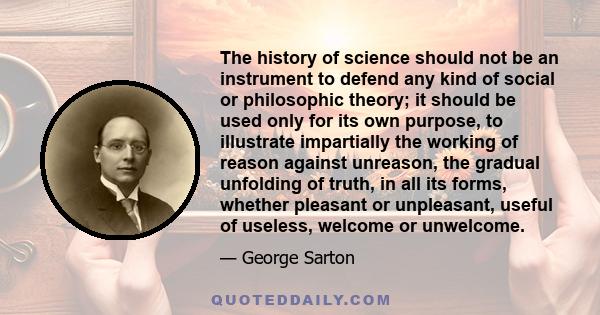 The history of science should not be an instrument to defend any kind of social or philosophic theory; it should be used only for its own purpose, to illustrate impartially the working of reason against unreason, the gradual unfolding of truth, in all its forms, whether pleasant or unpleasant, useful of useless, welcome or unwelcome.

— George Sarton

QUOTEDDAILY.COM